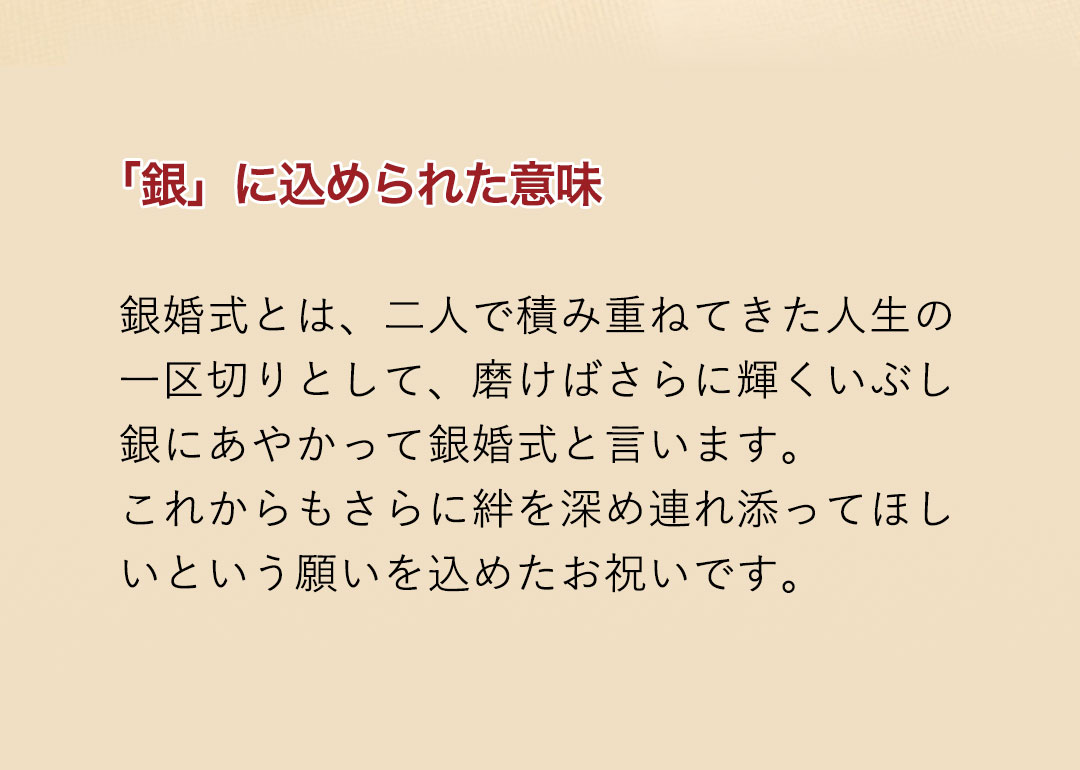 「銀」に込められた意味

銀婚式とは、二人で積み重ねてきた人生の一区切りとして、磨けばさらに輝くいぶし銀にあやかって銀婚式と言います。
これからもさらに絆を深め連れ添ってほしいという願いを込めたお祝いです。